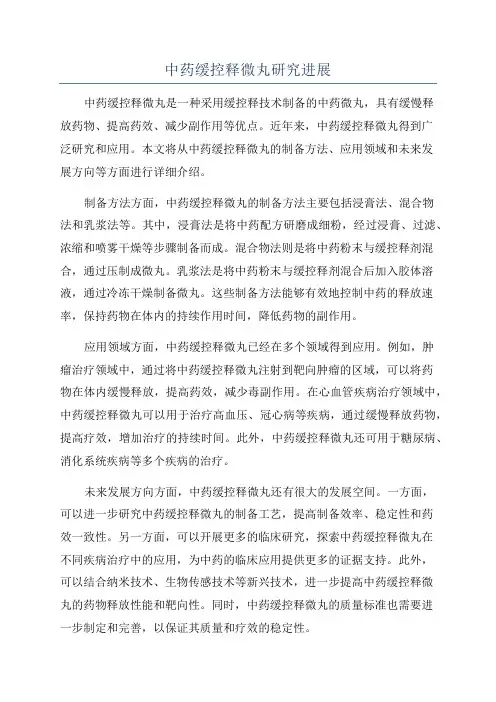 中药缓控释微丸研究进展

中药缓控释微丸是一种采用缓控释技术制备的中药微丸，具有缓慢释放药物、提高药效、减少副作用等优点。近年来，中药缓控释微丸得到广泛研究和应用。本文将从中药缓控释微丸的制备方法、应用领域和未来发展方向等方面进行详细介绍。

制备方法方面，中药缓控释微丸的制备方法主要包括浸膏法、混合物法和乳浆法等。其中，浸膏法是将中药配方研磨成细粉，经过浸膏、过滤、浓缩和喷雾干燥等步骤制备而成。混合物法则是将中药粉末与缓控释剂混合，通过压制成微丸。乳浆法是将中药粉末与缓控释剂混合后加入胶体溶液，通过冷冻干燥制备微丸。这些制备方法能够有效地控制中药的释放速率，保持药物在体内的持续作用时间，降低药物的副作用。

应用领域方面，中药缓控释微丸已经在多个领域得到应用。例如，肿瘤治疗领域中，通过将中药缓控释微丸注射到靶向肿瘤的区域，可以将药物在体内缓慢释放，提高药效，减少毒副作用。在心血管疾病治疗领域中，中药缓控释微丸可以用于治疗高血压、冠心病等疾病，通过缓慢释放药物，提高疗效，增加治疗的持续时间。此外，中药缓控释微丸还可用于糖尿病、消化系统疾病等多个疾病的治疗。

未来发展方向方面，中药缓控释微丸还有很大的发展空间。一方面，可以进一步研究中药缓控释微丸的制备工艺，提高制备效率、稳定性和药效一致性。另一方面，可以开展更多的临床研究，探索中药缓控释微丸在不同疾病治疗中的应用，为中药的临床应用提供更多的证据支持。此外，可以结合纳米技术、生物传感技术等新兴技术，进一步提高中药缓控释微丸的药物释放性能和靶向性。同时，中药缓控释微丸的质量标准也需要进一步制定和完善，以保证其质量和疗效的稳定性。